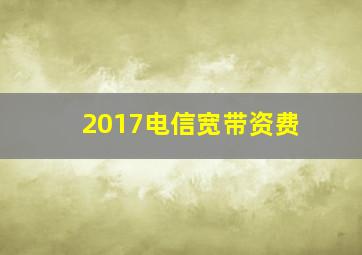 2017电信宽带资费